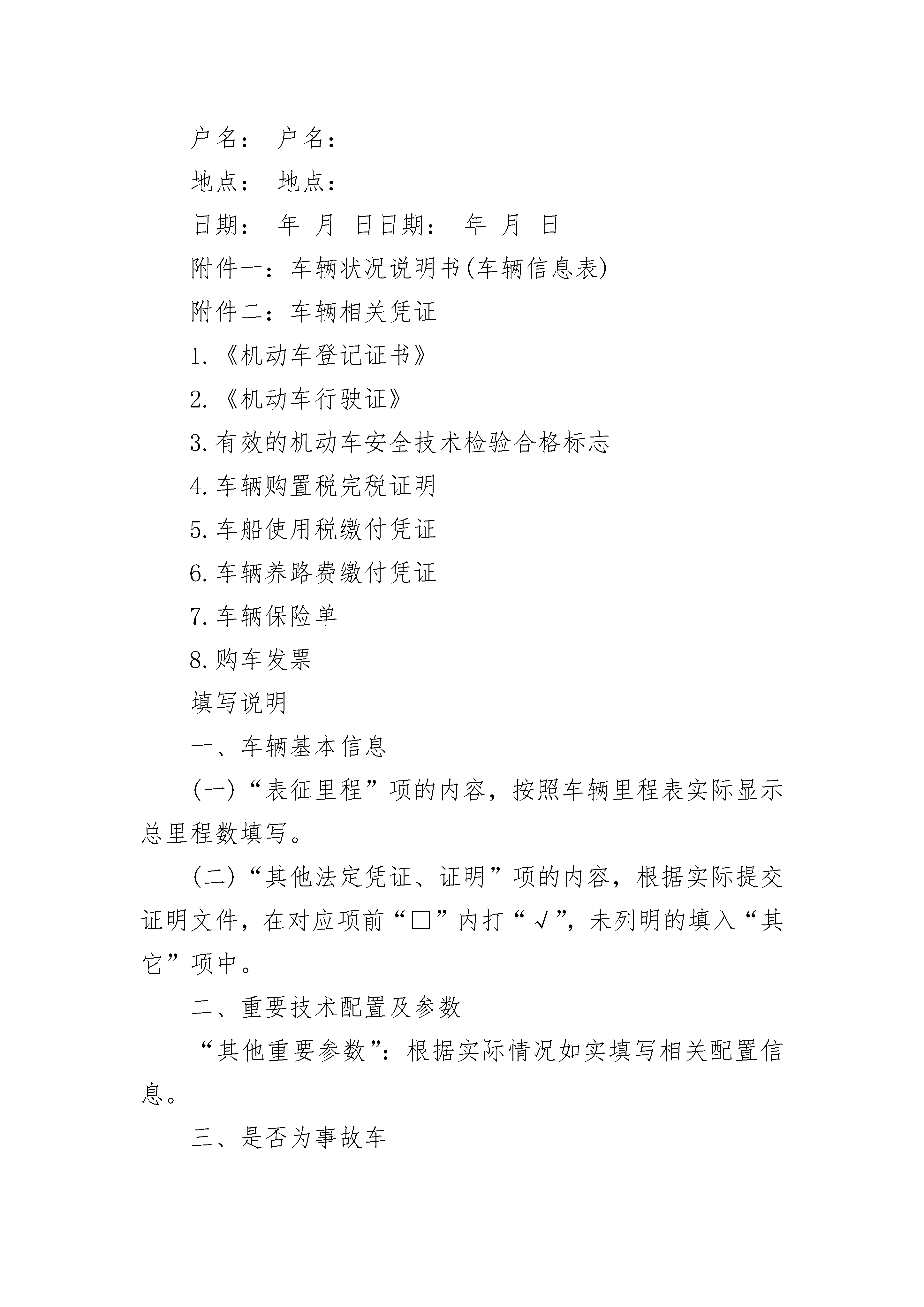 户名： 户名：

地点： 地点：

日期： 年 月 日日期： 年 月 日

附件一：车辆状况说明书(车辆信息表)

附件二：车辆相关凭证

1.《机动车登记证书》

2.《机动车行驶证》

3.有效的机动车安全技术检验合格标志

4.车辆购置税完税证明

5.车船使用税缴付凭证

6.车辆养路费缴付凭证

7.车辆保险单

8.购车发票

填写说明

一、车辆基本信息

(一)“表征里程”项的内容，按照车辆里程表实际显示总里程数填写。

(二)“其他法定凭证、证明”项的内容，根据实际提交证明文件，在对应项前“□”内打“√”，未列明的填入“其它”项中。

二、重要技术配置及参数

“其他重要参数”：根据实际情况如实填写相关配置信息。

三、是否为事故车